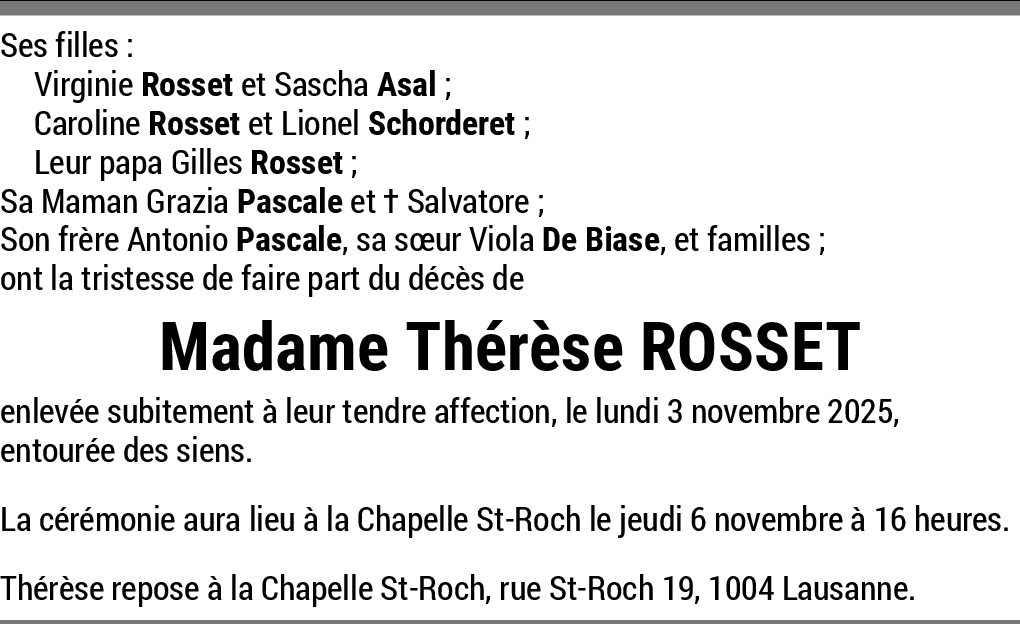 Ses filles :
Virginie Rosset et Sascha Asal ;
Caroline Rosset et Lionel Schorderet ;
Leur papa Gilles Rosset ;
Sa Maman Grazia Pascale et † Salvatore ;
Son frère Antonio Pascale, sa sœur Viola De Biase, et familles ;
ont la tristesse de faire part du décès de

Madame Thérèse ROSSET

enlevée subitement à leur tendre affection, le lundi 3 novembre 2025, entourée des siens.

La cérémonie aura lieu à la Chapelle St-Roch le jeudi 6 novembre à 16 heures.

Thérèse repose à la Chapelle St-Roch, rue St-Roch 19, 1004 Lausanne.